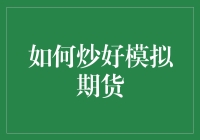 如何炒好模拟期货